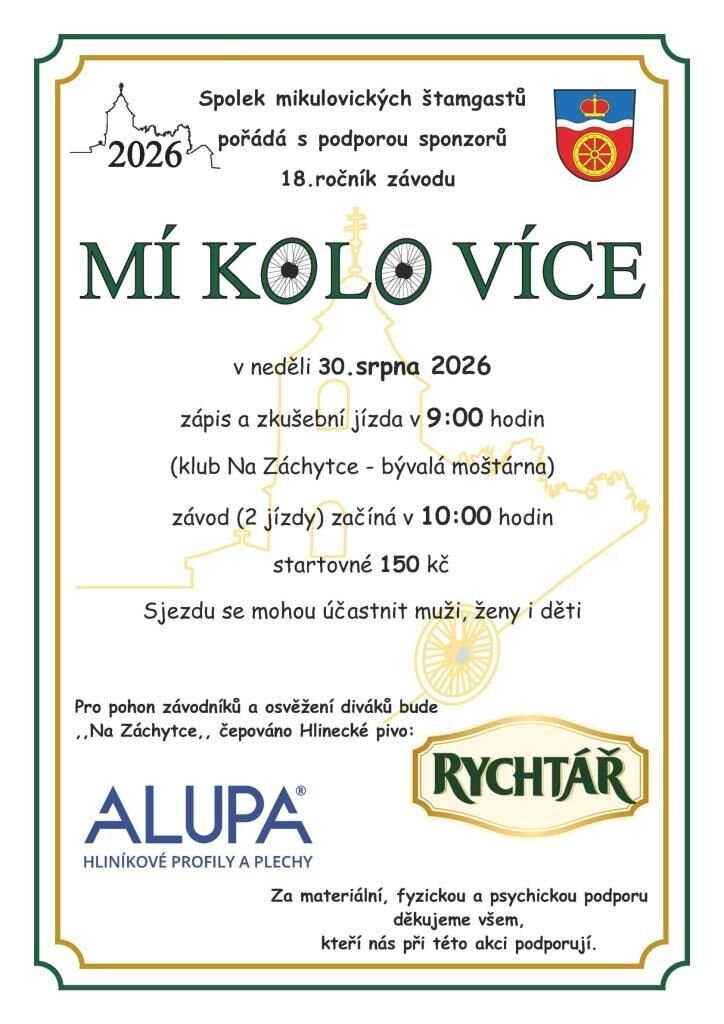 2026

Spolek mikulovických štamgastů pořádá s podporou sponzorů 18.ročník závodu

MÍ KOLO VÍCE

v neděli 30.srpna 2026

zápis a zkušební jízda v 9:00 hodin

(klub Na Záchytce - bývalá moštárna)

závod (2 jízdy) začíná v 10:00 hodin

startovné 150 kč

Sjezdu se mohou účastnit muži, ženy i děti

Pro pohon závodníků a osvěžení diváků bude ,,Na Záchytce,, čepováno Hlinecké pivo:

RYCHTÁŘ

ALUPA®
HLINÍKOVÉ PROFILY A PLECHY

Za materiální, fyzickou a psychickou podporu děkujeme všem, kteří nás při této akci podporují.